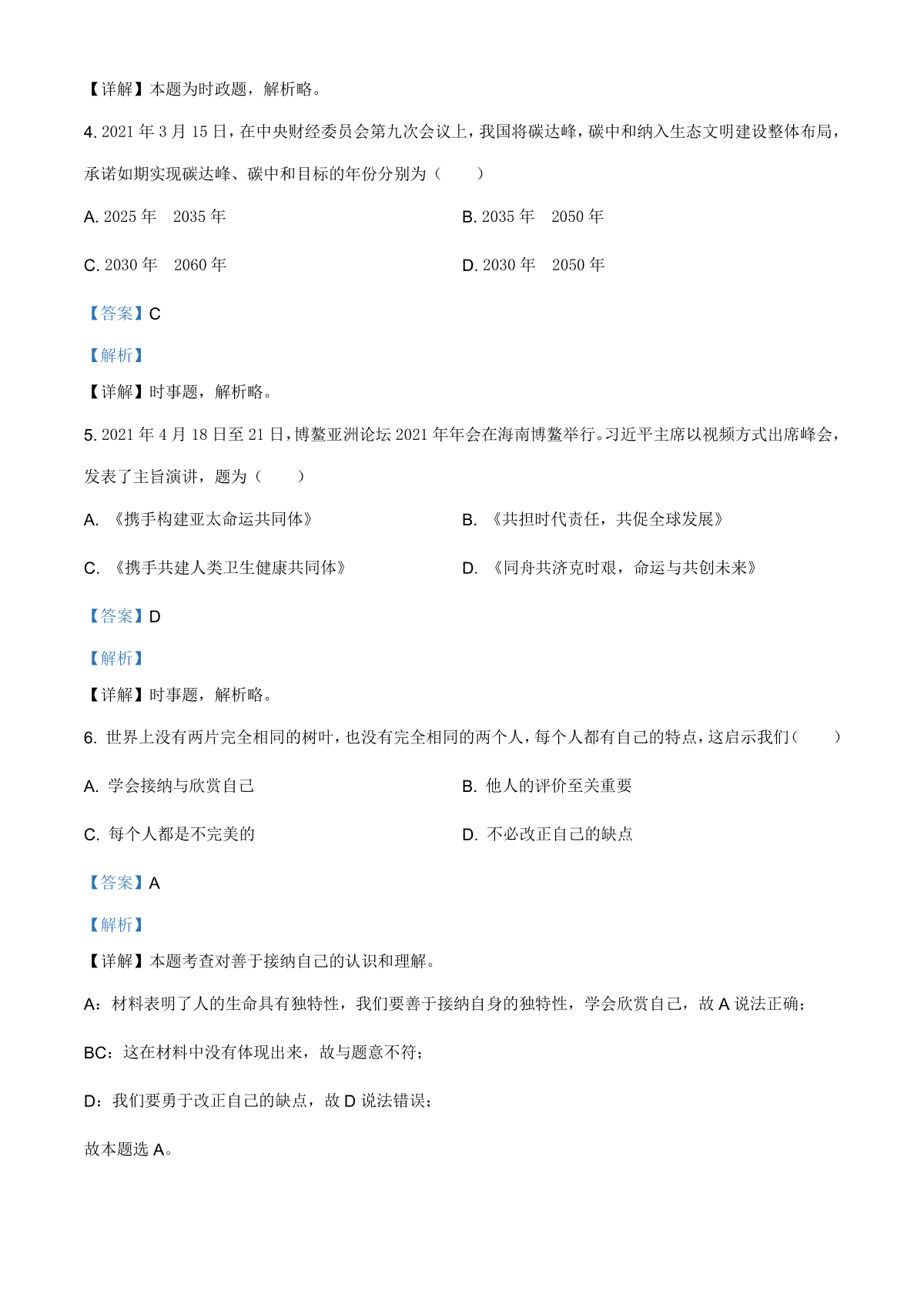 【详解】本题为时政题，解析略。

4. 2021 年 3 月 15 日，在中央财经委员会第九次会议上，我国将碳达峰，碳中和纳入生态文明建设整体布局，承诺如期实现碳达峰、碳中和目标的年份分别为（　　）

A. 2025 年　2035 年

B. 2035 年　2050 年

C. 2030 年　2060 年

D. 2030 年　2050 年

【答案】C

【解析】

【详解】时事题，解析略。

5. 2021 年 4 月 18 日至 21 日，博鳌亚洲论坛 2021 年年会在海南博鳌举行。习近平主席以视频方式出席峰会，发表了主旨演讲，题为（　　）

A. 《携手构建亚太命运共同体》

B. 《共担时代责任，共促全球发展》

C. 《携手共建人类卫生健康共同体》

D. 《同舟共济克时艰，命运与共创未来》

【答案】D

【解析】

【详解】时事题，解析略。

6. 世界上没有两片完全相同的树叶，也没有完全相同的两个人，每个人都有自己的特点，这启示我们（　　）

A. 学会接纳与欣赏自己

B. 他人的评价至关重要

C. 每个人都是不完美的

D. 不必改正自己的缺点

【答案】A

【解析】

【详解】本题考查对善于接纳自己的认识和理解。

A：材料表明了人的生命具有独特性，我们要善于接纳自身的独特性，学会欣赏自己，故 A 说法正确；

BC：这在材料中没有体现出来，故与题意不符；

D：我们要勇于改正自己的缺点，故 D 说法错误；

故本题选 A。